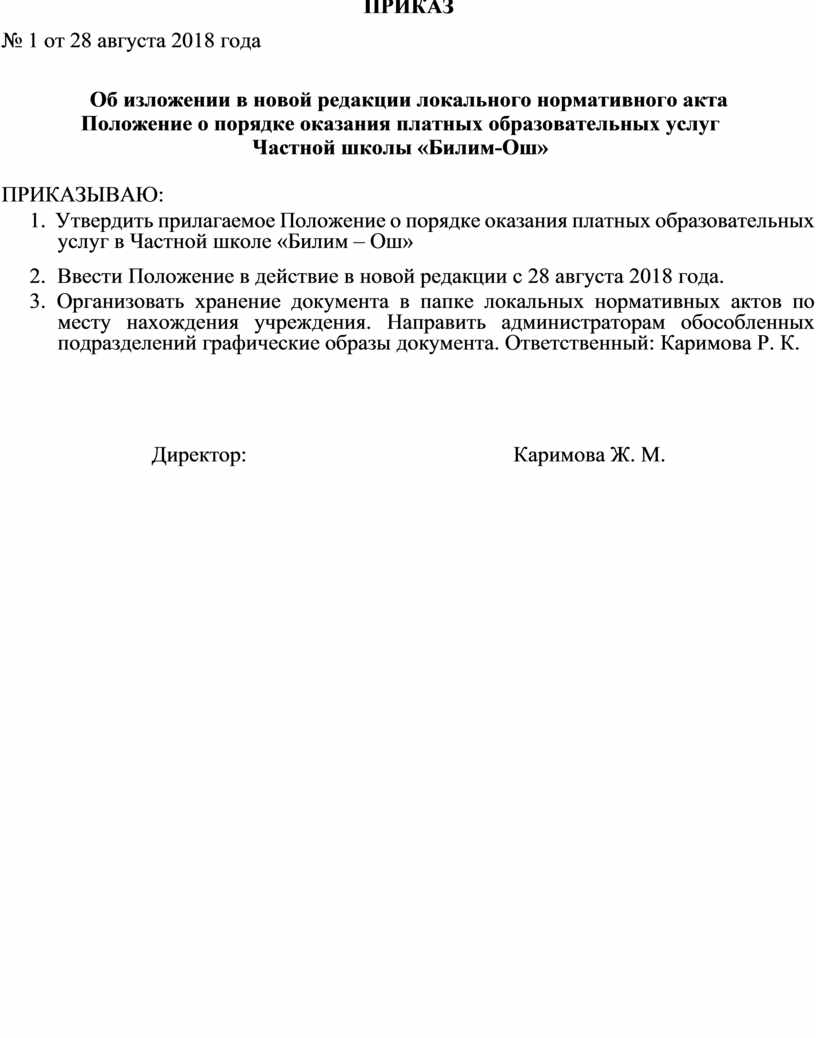 ПРИКАЗ

№ 1 от 28 августа 2018 года

Об изложении в новой редакции локального нормативного акта Положение о порядке оказания платных образовательных услуг Частной школы «Билим-Ош»

ПРИКАЗЫВАЮ:

1. Утвердить прилагаемое Положение о порядке оказания платных образовательных услуг в Частной школе «Билим – Ош»

2. Ввести Положение в действие в новой редакции с 28 августа 2018 года.

3. Организовать хранение документа в папке локальных нормативных актов по месту нахождения учреждения. Направить администраторам обособленных подразделений графические образы документа. Ответственный: Каримова Р. К.

Директор: Каримова Ж. М.